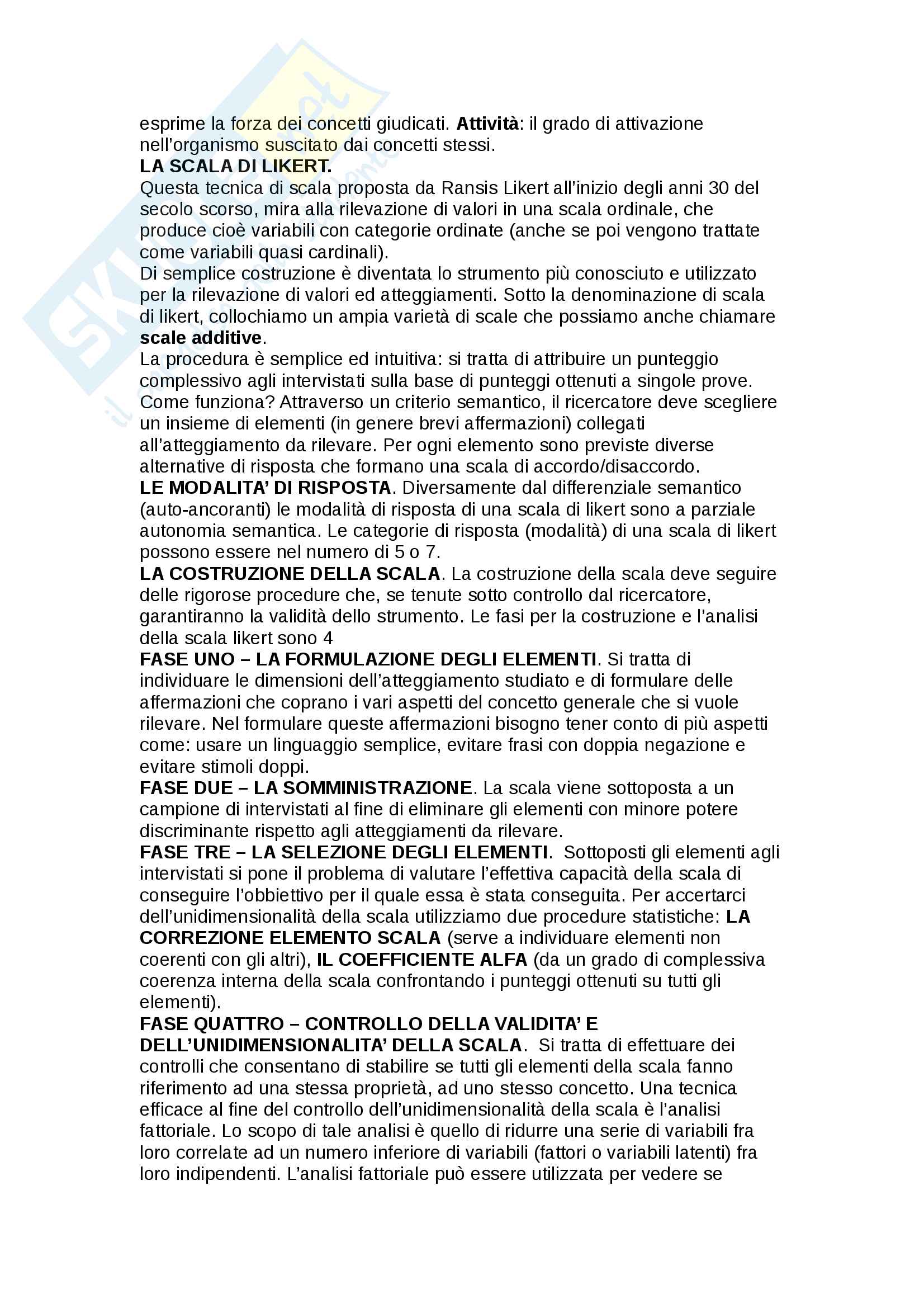 esprime la forza dei concetti giudicati. Attività: il grado di attivazione nell'organismo suscitato dai concetti stessi.
LA SCALA DI LIKERT.
Questa tecnica di scala proposta da Ransis Likert all'inizio degli anni 30 del secolo scorso, mira alla rilevazione di valori in una scala ordinale, che produce cioè variabili con categorie ordinate (anche se poi vengono trattate come variabili quasi cardinali).
Di semplice costruzione è diventata lo strumento più conosciuto e utilizzato per la rilevazione di valori ed atteggiamenti. Sotto la denominazione di scala di likert, collochiamo un ampia varietà di scale che possiamo anche chiamare scale additive.
La procedura è semplice ed intuitiva: si tratta di attribuire un punteggio complessivo agli intervistati sulla base di punteggi ottenuti a singole prove. Come funziona? Attraverso un criterio semantico, il ricercatore deve scegliere un insieme di elementi (in genere brevi affermazioni) collegati all'atteggiamento da rilevare. Per ogni elemento sono previste diverse alternative di risposta che formano una scala di accordo/disaccordo.
LE MODALITA' DI RISPOSTA. Diversamente dal differenziale semantico (auto-ancoranti) le modalità di risposta di una scala di likert sono a parziale autonomia semantica. Le categorie di risposta (modalità) di una scala di likert possono essere nel numero di 5 o 7.
LA COSTRUZIONE DELLA SCALA. La costruzione della scala deve seguire delle rigorose procedure che, se tenute sotto controllo dal ricercatore, garantiranno la validità dello strumento. Le fasi per la costruzione e l'analisi della scala likert sono 4
FASE UNO – LA FORMULAZIONE DEGLI ELEMENTI. Si tratta di individuare le dimensioni dell'atteggiamento studiato e di formulare delle affermazioni che coprano i vari aspetti del concetto generale che si vuole rilevare. Nel formulare queste affermazioni bisogno tener conto di più aspetti come: usare un linguaggio semplice, evitare frasi con doppia negazione e evitare stimoli doppi.
FASE DUE – LA SOMMINISTRAZIONE. La scala viene sottoposta a un campione di intervistati al fine di eliminare gli elementi con minore potere discriminante rispetto agli atteggiamenti da rilevare.
FASE TRE – LA SELEZIONE DEGLI ELEMENTI. Sottoposti gli elementi agli intervistati si pone il problema di valutare l'effettiva capacità della scala di conseguire l'obbiettivo per il quale essa è stata conseguita. Per accertarci dell'unidimensionalità della scala utilizziamo due procedure statistiche: LA CORREZIONE ELEMENTO SCALA (serve a individuare elementi non coerenti con gli altri), IL COEFFICIENTE ALFA (da un grado di complessiva coerenza interna della scala confrontando i punteggi ottenuti su tutti gli elementi).
FASE QUATTRO – CONTROLLO DELLA VALIDITA' E DELL'UNIDIMENSIONALITA' DELLA SCALA. Si tratta di effettuare dei controlli che consentano di stabilire se tutti gli elementi della scala fanno riferimento ad una stessa proprietà, ad uno stesso concetto. Una tecnica efficace al fine del controllo dell'unidimensionalità della scala è l'analisi fattoriale. Lo scopo di tale analisi è quello di ridurre una serie di variabili fra loro correlate ad un numero inferiore di variabili (fattori o variabili latenti) fra loro indipendenti. L'analisi fattoriale può essere utilizzata per vedere se